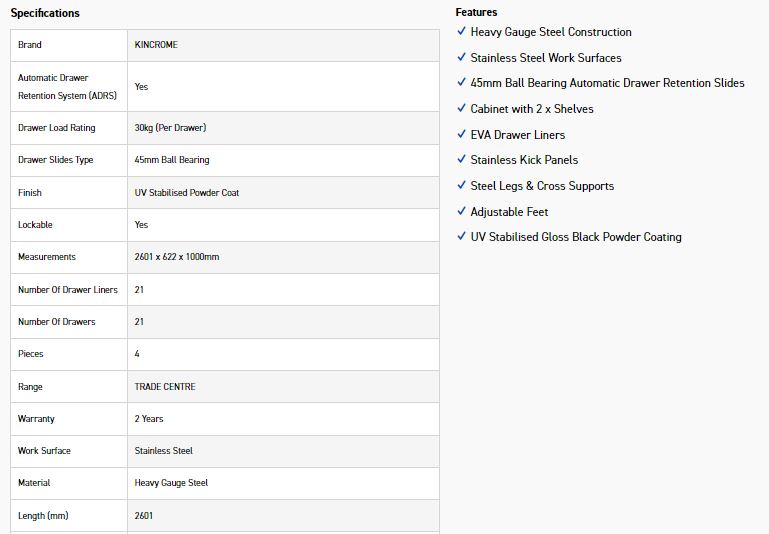 Specifications

| Brand | KINCROME |
|---|---|
| Automatic Drawer Retention System (ADRS) | Yes |
| Drawer Load Rating | 30kg (Per Drawer) |
| Drawer Slides Type | 45mm Ball Bearing |
| Finish | UV Stabilised Powder Coat |
| Lockable | Yes |
| Measurements | 2601 x 622 x 1000mm |
| Number Of Drawer Liners | 21 |
| Number Of Drawers | 21 |
| Pieces | 4 |
| Range | TRADE CENTRE |
| Warranty | 2 Years |
| Work Surface | Stainless Steel |
| Material | Heavy Gauge Steel |
| Length (mm) | 2601 |

Features

✓ Heavy Gauge Steel Construction
✓ Stainless Steel Work Surfaces
✓ 45mm Ball Bearing Automatic Drawer Retention Slides
✓ Cabinet with 2 x Shelves
✓ EVA Drawer Liners
✓ Stainless Kick Panels
✓ Steel Legs & Cross Supports
✓ Adjustable Feet
✓ UV Stabilised Gloss Black Powder Coating